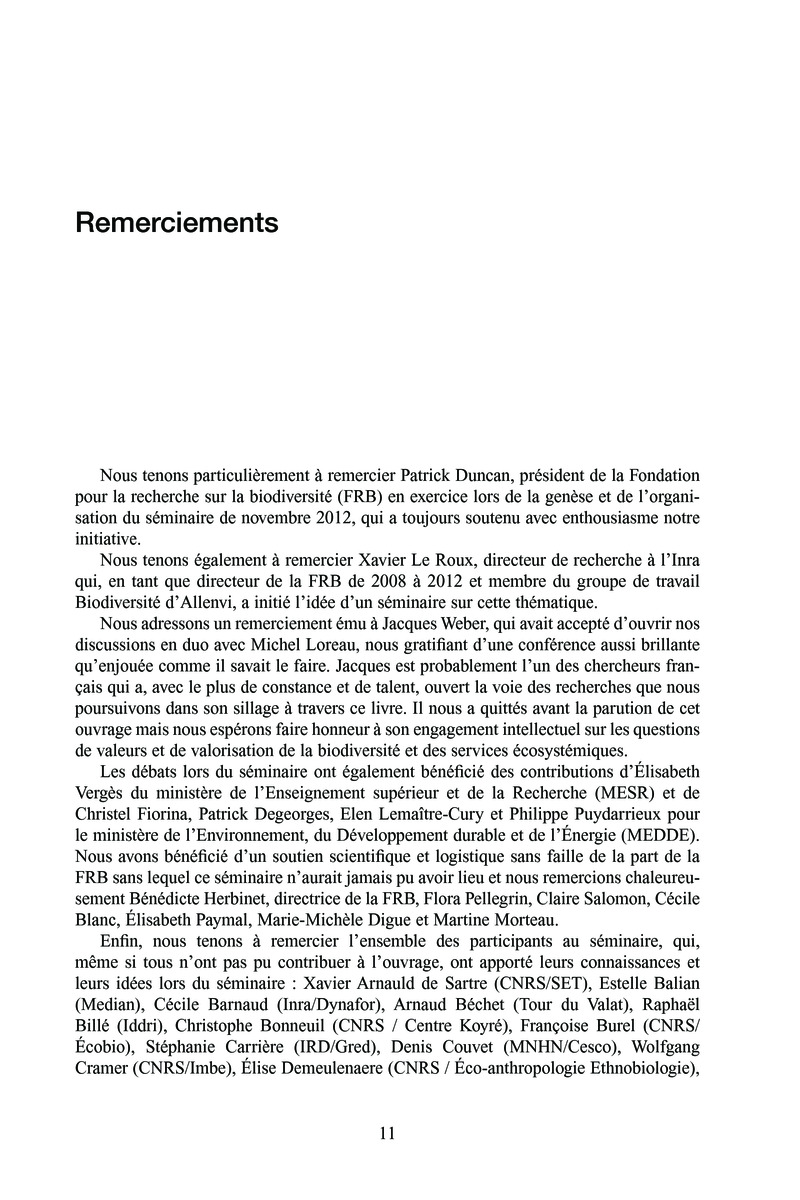 Remerciements

Nous tenons particulièrement à remercier Patrick Duncan, président de la Fondation pour la recherche sur la biodiversité (FRB) en exercice lors de la genèse et de l'organisation du séminaire de novembre 2012, qui a toujours soutenu avec enthousiasme notre initiative.

Nous tenons également à remercier Xavier Le Roux, directeur de recherche à l'Inra qui, en tant que directeur de la FRB de 2008 à 2012 et membre du groupe de travail Biodiversité d'Allenvi, a initié l'idée d'un séminaire sur cette thématique.

Nous adressons un remerciement ému à Jacques Weber, qui avait accepté d'ouvrir nos discussions en duo avec Michel Loreau, nous gratifiant d'une conférence aussi brillante qu'enjouée comme il savait le faire. Jacques est probablement l'un des chercheurs français qui a, avec le plus de constance et de talent, ouvert la voie des recherches que nous poursuivons dans son sillage à travers ce livre. Il nous a quittés avant la parution de cet ouvrage mais nous espérons faire honneur à son engagement intellectuel sur les questions de valeurs et de valorisation de la biodiversité et des services écosystémiques.

Les débats lors du séminaire ont également bénéficié des contributions d'Élisabeth Vergès du ministère de l'Enseignement supérieur et de la Recherche (MESR) et de Christel Fiorina, Patrick Degeorges, Elen Lemaître-Cury et Philippe Puydarrieux pour le ministère de l'Environnement, du Développement durable et de l'Énergie (MEDDE). Nous avons bénéficié d'un soutien scientifique et logistique sans faille de la part de la FRB sans lequel ce séminaire n'aurait jamais pu avoir lieu et nous remercions chaleureusement Bénédicte Herbinet, directrice de la FRB, Flora Pellegrin, Claire Salomon, Cécile Blanc, Élisabeth Paymal, Marie-Michèle Digue et Martine Morteau.

Enfin, nous tenons à remercier l'ensemble des participants au séminaire, qui, même si tous n'ont pas pu contribuer à l'ouvrage, ont apporté leurs connaissances et leurs idées lors du séminaire : Xavier Arnauld de Sartre (CNRS/SET), Estelle Balian (Median), Cécile Barnaud (Inra/Dynafor), Arnaud Béchet (Tour du Valat), Raphaël Billé (Iddri), Christophe Bonneuil (CNRS / Centre Koyré), Françoise Burel (CNRS/Écobio), Stéphanie Carrière (IRD/Gred), Denis Couvet (MNHN/Cesco), Wolfgang Cramer (CNRS/Imbe), Élise Demeulenaere (CNRS / Éco-anthropologie Ethnobiologie),

11